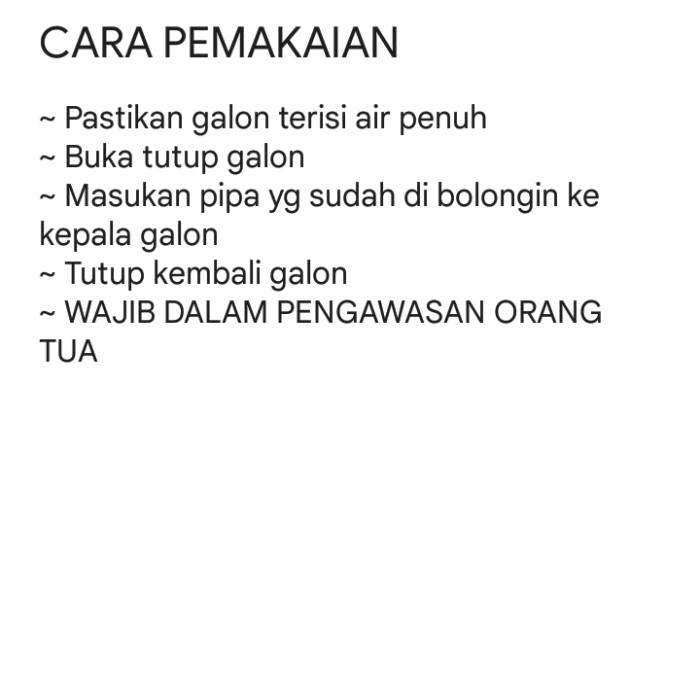 CARA PEMAKAIAN

~ Pastikan galon terisi air penuh
~ Buka tutup galon
~ Masukan pipa yg sudah di bolongin ke kepala galon
~ Tutup kembali galon
~ WAJIB DALAM PENGAWASAN ORANG TUA